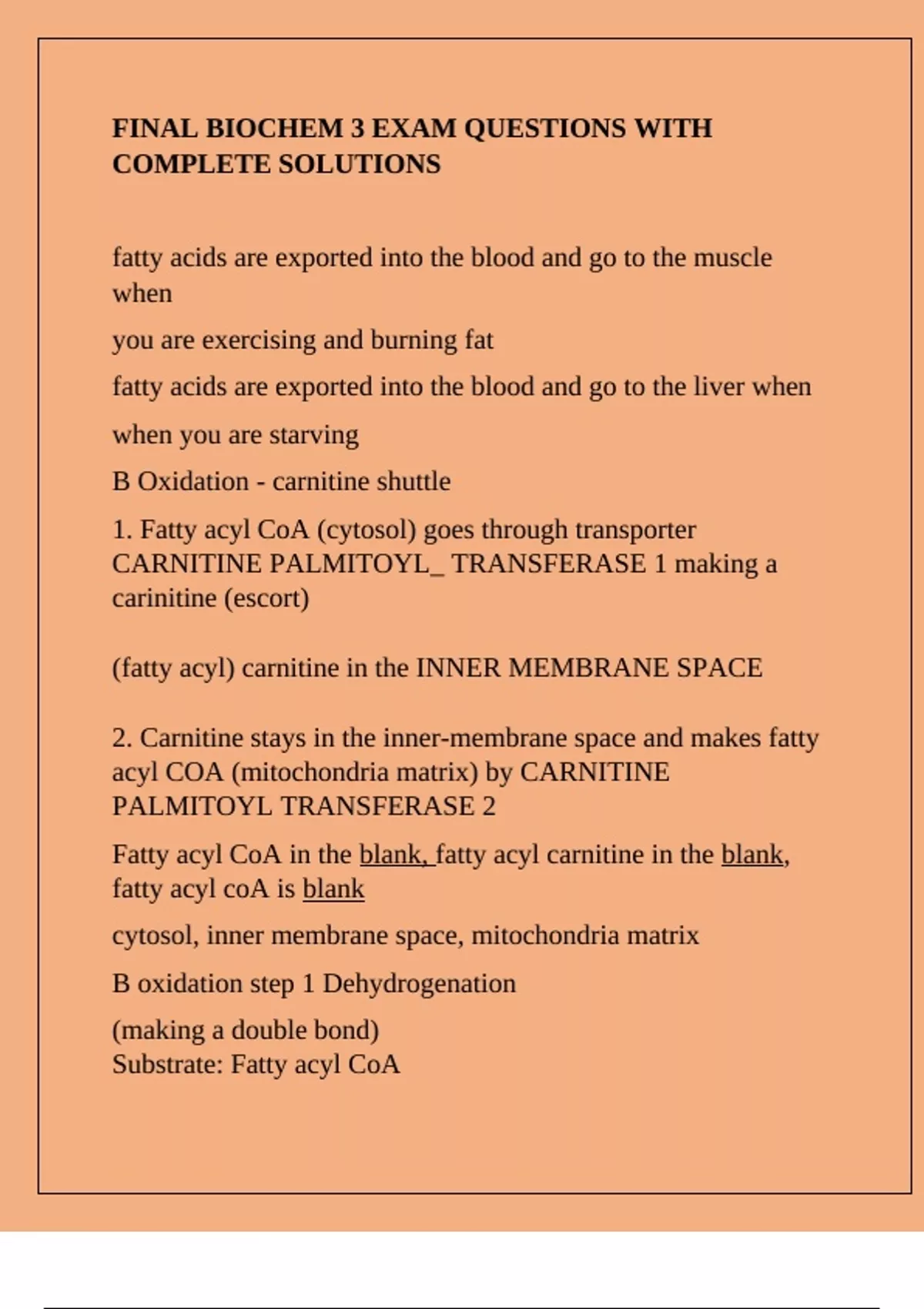 FINAL BIOCHEM 3 EXAM QUESTIONS WITH COMPLETE SOLUTIONS

fatty acids are exported into the blood and go to the muscle when

you are exercising and burning fat

fatty acids are exported into the blood and go to the liver when

when you are starving

B Oxidation - carnitine shuttle

1. Fatty acyl CoA (cytosol) goes through transporter CARNITINE PALMITOYL_ TRANSFERASE 1 making a carinitine (escort)

(fatty acyl) carnitine in the INNER MEMBRANE SPACE

2. Carnitine stays in the inner-membrane space and makes fatty acyl COA (mitochondria matrix) by CARNITINE PALMITOYL TRANSFERASE 2

Fatty acyl CoA in the blank, fatty acyl carnitine in the blank, fatty acyl coA is blank

cytosol, inner membrane space, mitochondria matrix

B oxidation step 1 Dehydrogenation

(making a double bond)
Substrate: Fatty acyl CoA